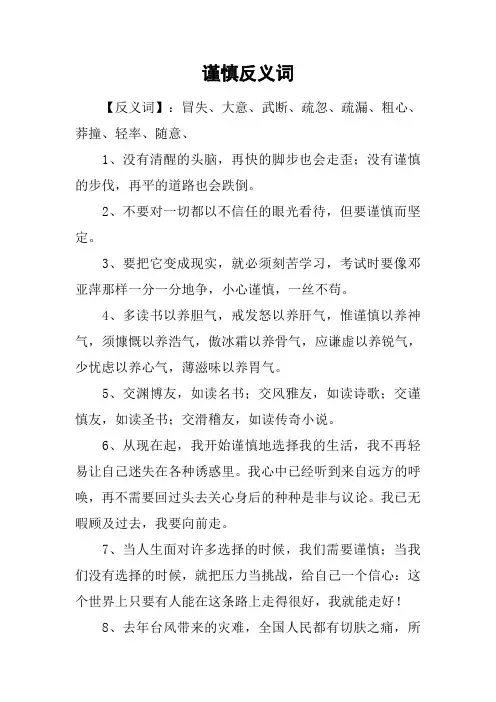 谨慎反义词

【反义词】：冒失、大意、武断、疏忽、疏漏、粗心、莽撞、轻率、随意、

1、没有清醒的头脑，再快的脚步也会走歪；没有谨慎的步伐，再平的道路也会跌倒。

2、不要对一切都以不信任的眼光看待，但要谨慎而坚定。

3、要把它变成现实，就必须刻苦学习，考试时要像邓亚萍那样一分一分地争，小心谨慎，一丝不苟。

4、多读书以养胆气，戒发怒以养肝气，惟谨慎以养神气，须慷慨以养浩气，傲冰霜以养骨气，应谦虚以养锐气，少忧虑以养心气，薄滋味以养胃气。

5、交渊博友，如读名书；交风雅友，如读诗歌；交谨慎友，如读圣书；交滑稽友，如读传奇小说。

6、从现在起，我开始谨慎地选择我的生活，我不再轻易让自己迷失在各种诱惑里。我心中已经听到来自远方的呼唤，再不需要回过头去关心身后的种种是非与议论。我已无暇顾及过去，我要向前走。

7、当人生面对许多选择的时候，我们需要谨慎；当我们没有选择的时候，就把压力当挑战，给自己一个信心：这个世界上只要有人能在这条路上走得很好，我就能走好！

8、去年台风带来的灾难，全国人民都有切肤之痛，所